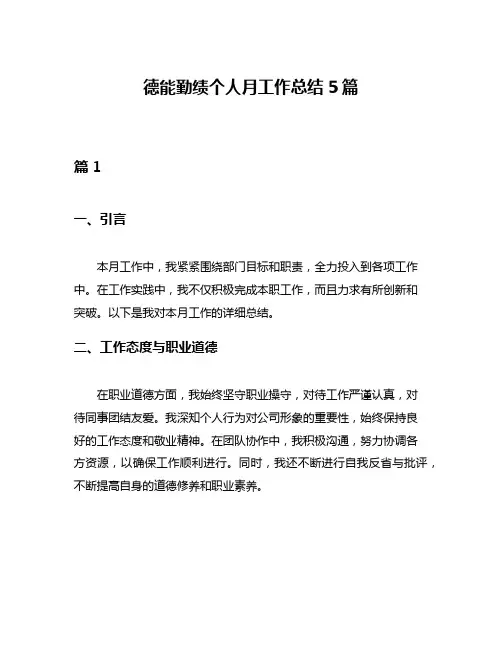 德能勤绩个人月工作总结 5 篇

篇 1

一、引言

本月工作中，我紧紧围绕部门目标和职责，全力投入到各项工作中。在工作实践中，我不仅积极完成本职工作，而且力求有所创新和突破。以下是我对本月工作的详细总结。

二、工作态度与职业道德

在职业道德方面，我始终坚守职业操守，对待工作严谨认真，对待同事团结友爱。我深知个人行为对公司形象的重要性，始终保持良好的工作态度和敬业精神。在团队协作中，我积极沟通，努力协调各方资源，以确保工作顺利进行。同时，我还不断进行自我反省与批评，不断提高自身的道德修养和职业素养。